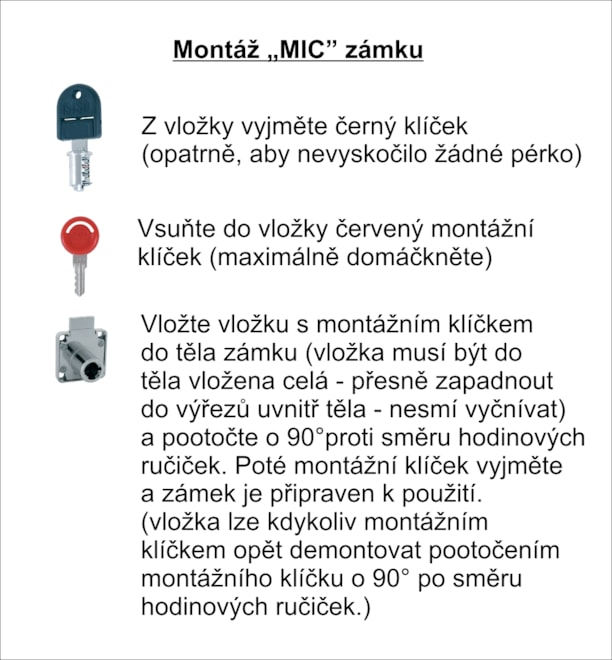 Montáž „MIC” zámku

Z vložky vyjměte černý klíček (opatrně, aby nevyskočilo žádné pérko)

Vsuňte do vložky červený montážní klíček (maximálně domáčkněte)

Vložte vložku s montážním klíčkem do těla zámku (vložka musí být do těla vložena celá - přesně zapadnout do výřezů uvnitř těla - nesmí vyčnívat) a pootočte o 90°proti směru hodinových ručiček. Poté montážní klíček vyjměte a zámek je připraven k použití. (vložka lze kdykoliv montážním klíčkem opět demontovat pootočením montážního klíčku o 90° po směru hodinových ručiček.)